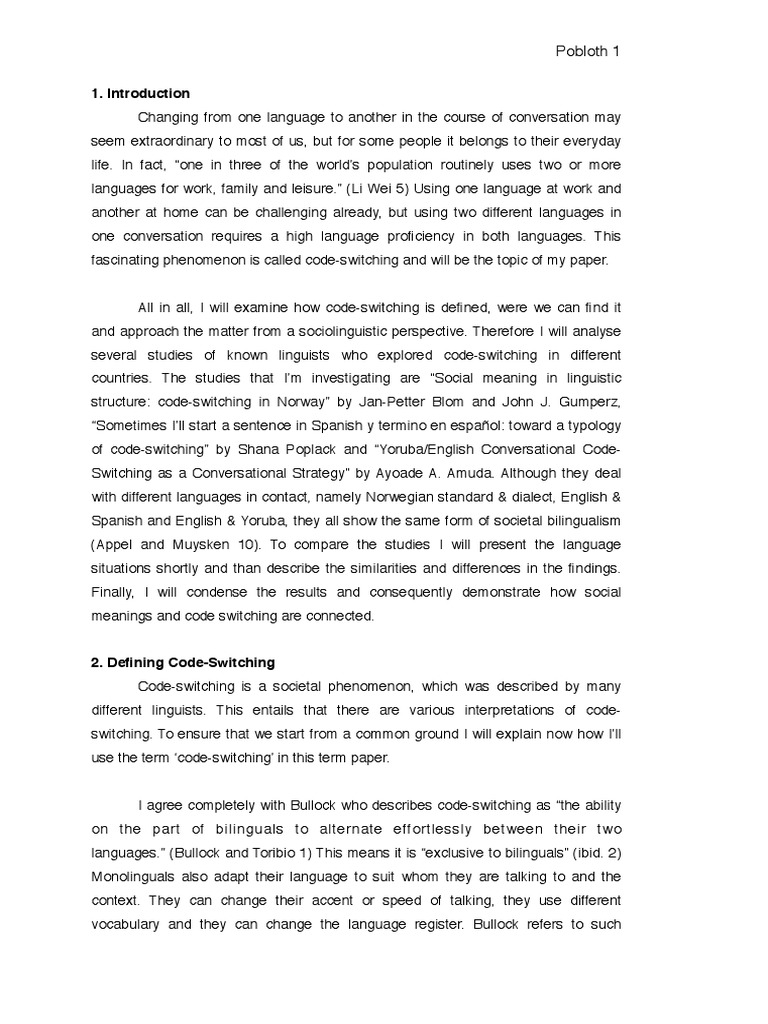 Pobloth 1

**1. Introduction**

Changing from one language to another in the course of conversation may seem extraordinary to most of us, but for some people it belongs to their everyday life. In fact, "one in three of the world's population routinely uses two or more languages for work, family and leisure." (Li Wei 5) Using one language at work and another at home can be challenging already, but using two different languages in one conversation requires a high language proficiency in both languages. This fascinating phenomenon is called code-switching and will be the topic of my paper.

All in all, I will examine how code-switching is defined, were we can find it and approach the matter from a sociolinguistic perspective. Therefore I will analyse several studies of known linguists who explored code-switching in different countries. The studies that I'm investigating are "Social meaning in linguistic structure: code-switching in Norway" by Jan-Petter Blom and John J. Gumperz, "Sometimes I'll start a sentence in Spanish y termino en español: toward a typology of code-switching" by Shana Poplack and "Yoruba/English Conversational Code-Switching as a Conversational Strategy" by Ayoade A. Amuda. Although they deal with different languages in contact, namely Norwegian standard & dialect, English & Spanish and English & Yoruba, they all show the same form of societal bilingualism (Appel and Muysken 10). To compare the studies I will present the language situations shortly and than describe the similarities and differences in the findings. Finally, I will condense the results and consequently demonstrate how social meanings and code switching are connected.

**2. Defining Code-Switching**

Code-switching is a societal phenomenon, which was described by many different linguists. This entails that there are various interpretations of code-switching. To ensure that we start from a common ground I will explain now how I'll use the term 'code-switching' in this term paper.

I agree completely with Bullock who describes code-switching as "the ability on the part of bilinguals to alternate effortlessly between their two languages." (Bullock and Toribio 1) This means it is "exclusive to bilinguals" (ibid. 2) Monolinguals also adapt their language to suit whom they are talking to and the context. They can change their accent or speed of talking, they use different vocabulary and they can change the language register. Bullock refers to such